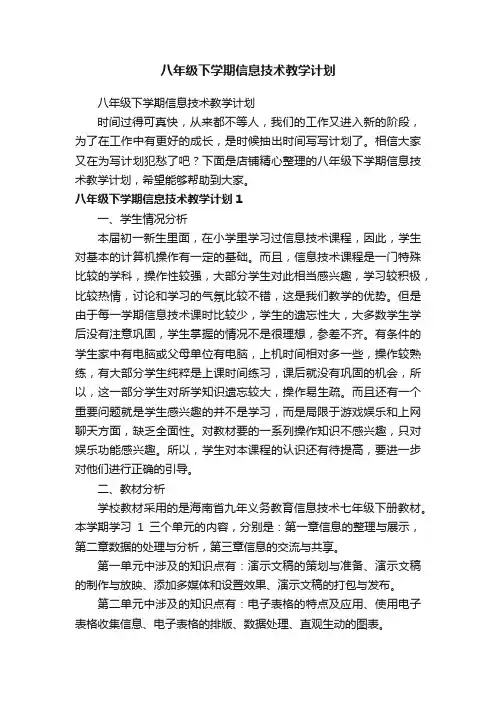 八年级下学期信息技术教学计划

八年级下学期信息技术教学计划

时间过得可真快，从来都不等人，我们的工作又进入新的阶段，为了在工作中有更好的成长，是时候抽出时间写写计划了。相信大家又在为写计划犯愁了吧？下面是店铺精心整理的八年级下学期信息技术教学计划，希望能够帮助到大家。

八年级下学期信息技术教学计划1

一、学生情况分析

本届初一新生里面，在小学里学习过信息技术课程，因此，学生对基本的计算机操作有一定的基础。而且，信息技术课程是一门特殊比较的学科，操作性较强，大部分学生对此相当感兴趣，学习较积极，比较热情，讨论和学习的气氛比较不错，这是我们教学的优势。但是由于每一学期信息技术课时比较少，学生的遗忘性大，大多数学生学后没有注意巩固，学生掌握的情况不是很理想，参差不齐。有条件的学生家中有电脑或父母单位有电脑，上机时间相对多一些，操作较熟练，有大部分学生纯粹是上课时间练习，课后就没有巩固的机会，所以，这一部分学生对所学知识遗忘较大，操作易生疏。而且还有一个重要问题就是学生感兴趣的并不是学习，而是局限于游戏娱乐和上网聊天方面，缺乏全面性。对教材要的一系列操作知识不感兴趣，只对娱乐功能感兴趣。所以，学生对本课程的认识还有待提高，要进一步对他们进行正确的引导。

二、教材分析

学校教材采用的是海南省九年义务教育信息技术七年级下册教材。本学期学习 1 三个单元的内容，分别是：第一章信息的整理与展示，第二章数据的处理与分析，第三章信息的交流与共享。

第一单元中涉及的知识点有：演示文稿的策划与准备、演示文稿的制作与放映、添加多媒体和设置效果、演示文稿的打包与发布。

第二单元中涉及的知识点有：电子表格的特点及应用、使用电子表格收集信息、电子表格的排版、数据处理、直观生动的图表。